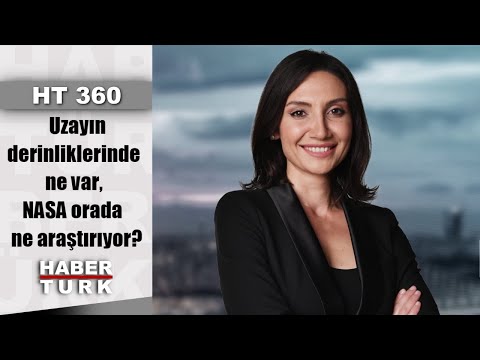 HT 360

Uzayın derinliklerinde ne var, NASA orada ne araştırıyor?

HABER TURK